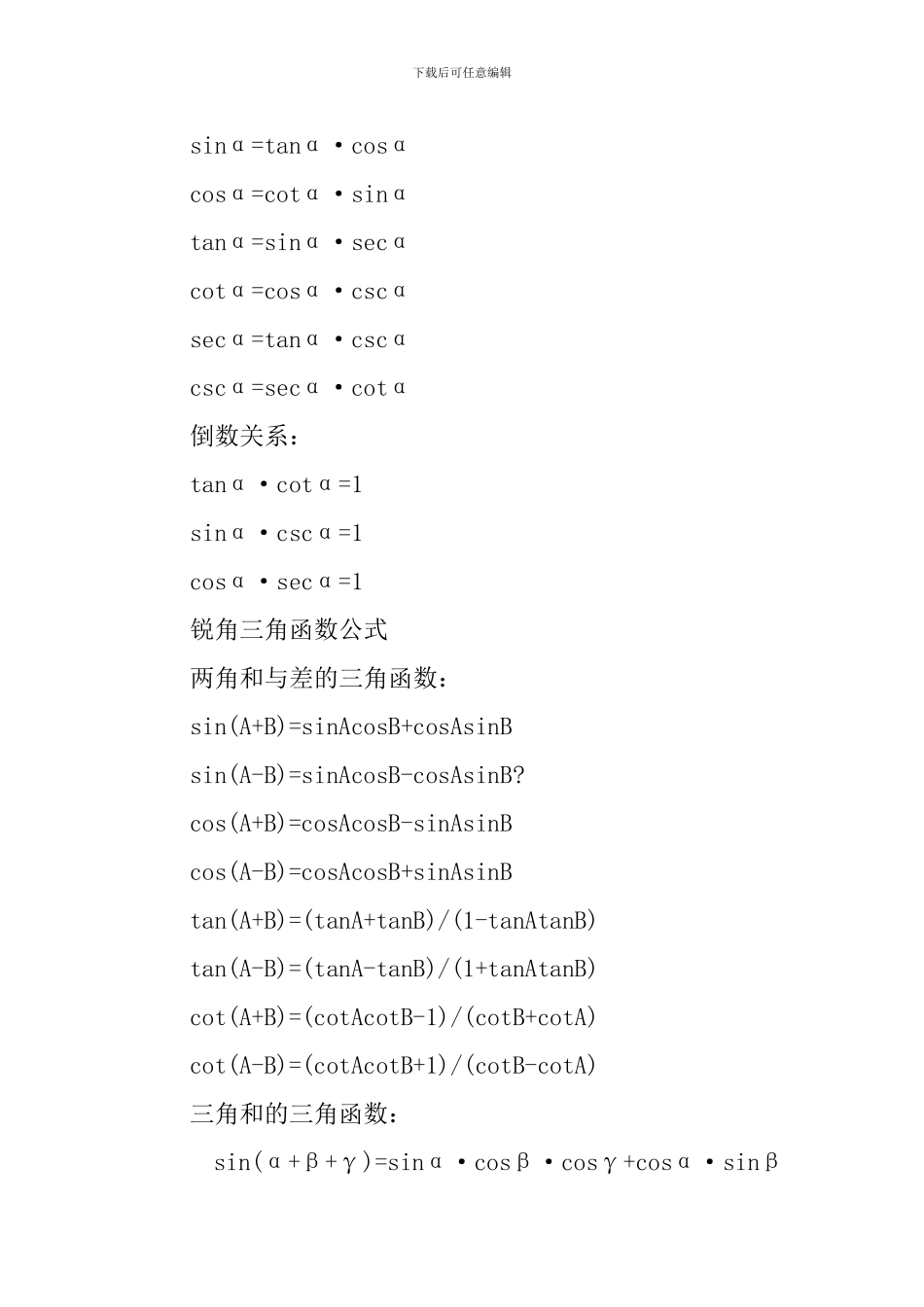 下载后可任意编辑

sinα=tanα·cosα

cosα=cotα·sinα

tanα=sinα·secα

cotα=cosα·cscα

secα=tanα·cscα

cscα=secα·cotα

倒数关系：

tanα·cotα=1

sinα·cscα=1

cosα·secα=1

锐角三角函数公式

两角和与差的三角函数：

sin(A+B)=sinAcosB+cosAsinB

sin(A-B)=sinAcosB-cosAsinB?

cos(A+B)=cosAcosB-sinAsinB

cos(A-B)=cosAcosB+sinAsinB

tan(A+B)=(tanA+tanB)/(1-tanAtanB)

tan(A-B)=(tanA-tanB)/(1+tanAtanB)

cot(A+B)=(cotAcotB-1)/(cotB+cotA)

cot(A-B)=(cotAcotB+1)/(cotB-cotA)

三角和的三角函数：

sin(α+β+γ)=sinα·cosβ·cosγ+cosα·sinβ